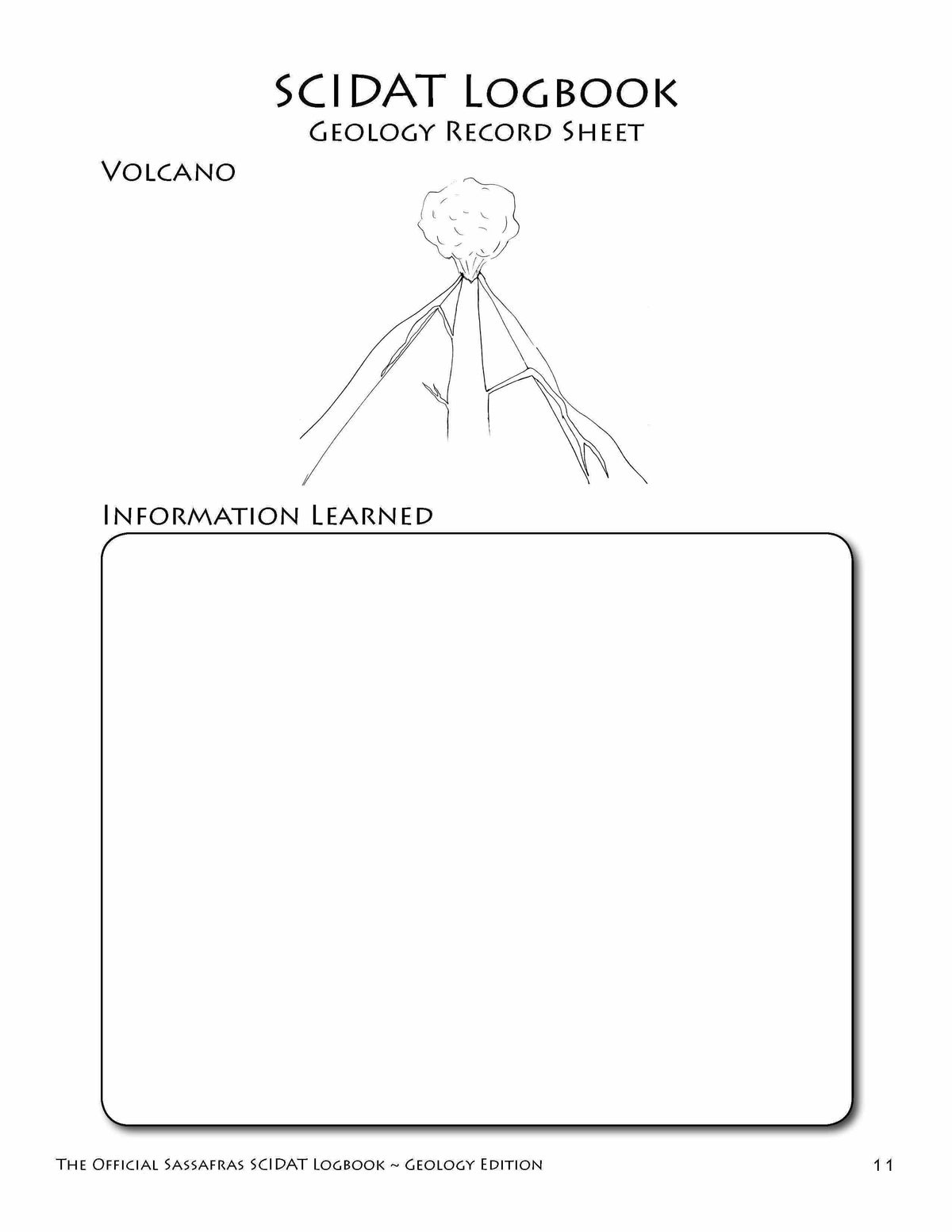 SCIDAT Logbook
Geology Record Sheet

Volcano

Information Learned

The Official Sassafras SCIDAT Logbook ~ Geology Edition 11